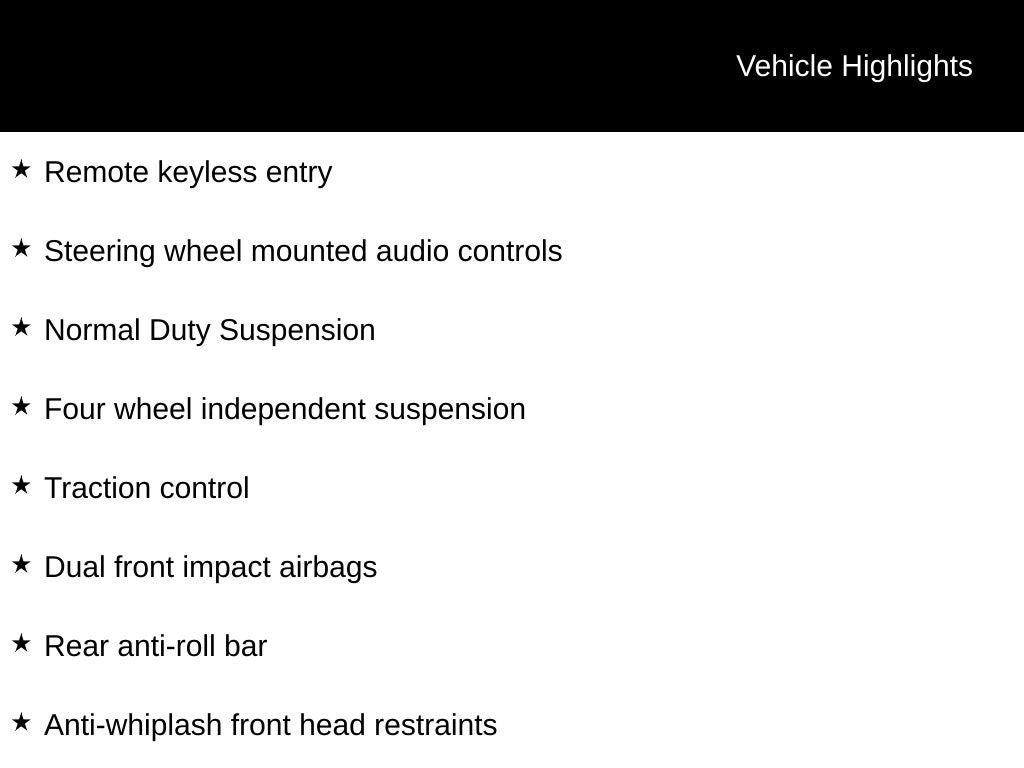 Vehicle Highlights

★ Remote keyless entry

★ Steering wheel mounted audio controls

★ Normal Duty Suspension

★ Four wheel independent suspension

★ Traction control

★ Dual front impact airbags

★ Rear anti-roll bar

★ Anti-whiplash front head restraints